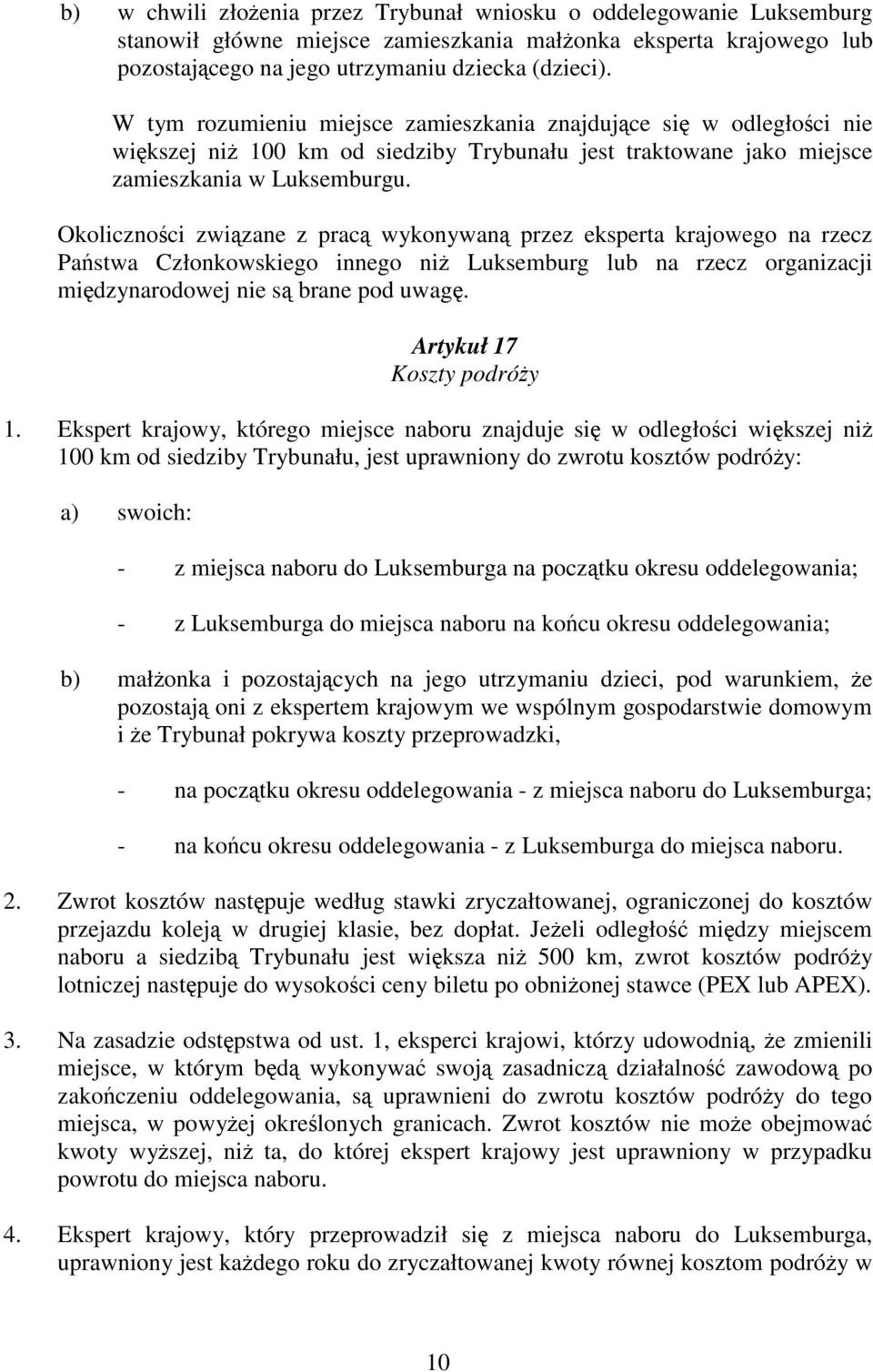 b) w chwili złożenia przez Trybunał wniosku o oddelegowanie Luksemburg stanowił główne miejsce zamieszkania małżonka eksperta krajowego lub pozostającego na jego utrzymaniu dziecka (dzieci).

W tym rozumieniu miejsce zamieszkania znajdujące się w odległości nie większej niż 100 km od siedziby Trybunału jest traktowane jako miejsce zamieszkania w Luksemburgu.

Okoliczności związane z pracą wykonywaną przez eksperta krajowego na rzecz Państwa Członkowskiego innego niż Luksemburg lub na rzecz organizacji międzynarodowej nie są brane pod uwagę.

Artykuł 17
Koszty podróży

1. Ekspert krajowy, którego miejsce naboru znajduje się w odległości większej niż 100 km od siedziby Trybunału, jest uprawniony do zwrotu kosztów podróży:

a) swoich:

- z miejsca naboru do Luksemburga na początku okresu oddelegowania;

- z Luksemburga do miejsca naboru na końcu okresu oddelegowania;

b) małżonka i pozostających na jego utrzymaniu dzieci, pod warunkiem, że pozostają oni z ekspertem krajowym we wspólnym gospodarstwie domowym i że Trybunał pokrywa koszty przeprowadzki,

- na początku okresu oddelegowania - z miejsca naboru do Luksemburga;

- na końcu okresu oddelegowania - z Luksemburga do miejsca naboru.

2. Zwrot kosztów następuje według stawki zryczałtowanej, ograniczonej do kosztów przejazdu koleją w drugiej klasie, bez dopłat. Jeżeli odległość między miejscem naboru a siedzibą Trybunału jest większa niż 500 km, zwrot kosztów podróży lotniczej następuje do wysokości ceny biletu po obniżonej stawce (PEX lub APEX).

3. Na zasadzie odstępstwa od ust. 1, eksperci krajowi, którzy udowodnią, że zmienili miejsce, w którym będą wykonywać swoją zasadniczą działalność zawodową po zakończeniu oddelegowania, są uprawnieni do zwrotu kosztów podróży do tego miejsca, w powyżej określonych granicach. Zwrot kosztów nie może obejmować kwoty wyższej, niż ta, do której ekspert krajowy jest uprawniony w przypadku powrotu do miejsca naboru.

4. Ekspert krajowy, który przeprowadził się z miejsca naboru do Luksemburga, uprawniony jest każdego roku do zryczałtowanej kwoty równej kosztom podróży w

10